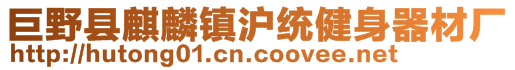 巨野县麒麟镇沪统健身器材厂
http://hutong01.cn.coovee.net